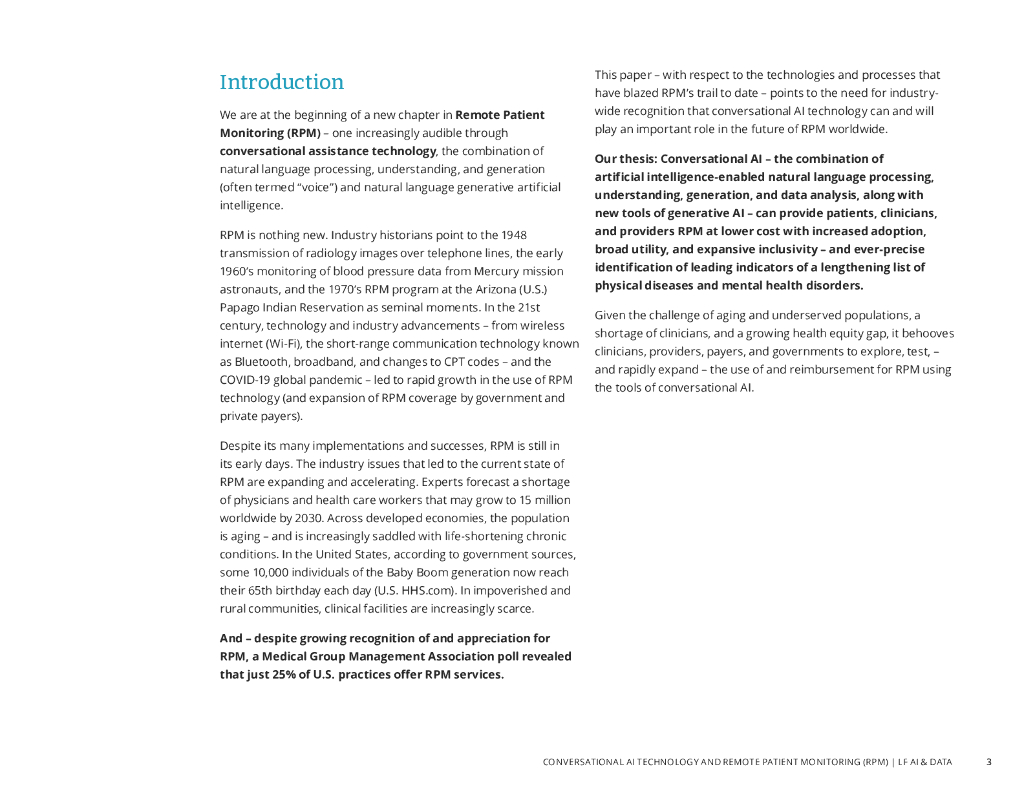 Introduction

We are at the beginning of a new chapter in Remote Patient Monitoring (RPM) – one increasingly audible through conversational assistance technology, the combination of natural language processing, understanding, and generation (often termed "voice") and natural language generative artificial intelligence.

RPM is nothing new. Industry historians point to the 1948 transmission of radiology images over telephone lines, the early 1960's monitoring of blood pressure data from Mercury mission astronauts, and the 1970's RPM program at the Arizona (U.S.) Papago Indian Reservation as seminal moments. In the 21st century, technology and industry advancements – from wireless internet (Wi-Fi), the short-range communication technology known as Bluetooth, broadband, and changes to CPT codes – and the COVID-19 global pandemic – led to rapid growth in the use of RPM technology (and expansion of RPM coverage by government and private payers).

Despite its many implementations and successes, RPM is still in its early days. The industry issues that led to the current state of RPM are expanding and accelerating. Experts forecast a shortage of physicians and health care workers that may grow to 15 million worldwide by 2030. Across developed economies, the population is aging – and is increasingly saddled with life-shortening chronic conditions. In the United States, according to government sources, some 10,000 individuals of the Baby Boom generation now reach their 65th birthday each day (U.S. HHS.com). In impoverished and rural communities, clinical facilities are increasingly scarce.

And – despite growing recognition of and appreciation for RPM, a Medical Group Management Association poll revealed that just 25% of U.S. practices offer RPM services.

This paper – with respect to the technologies and processes that have blazed RPM's trail to date – points to the need for industry-wide recognition that conversational AI technology can and will play an important role in the future of RPM worldwide.

Our thesis: Conversational AI – the combination of artificial intelligence-enabled natural language processing, understanding, generation, and data analysis, along with new tools of generative AI – can provide patients, clinicians, and providers RPM at lower cost with increased adoption, broad utility, and expansive inclusivity – and ever-precise identification of leading indicators of a lengthening list of physical diseases and mental health disorders.

Given the challenge of aging and underserved populations, a shortage of clinicians, and a growing health equity gap, it behooves clinicians, providers, payers, and governments to explore, test, – and rapidly expand – the use of and reimbursement for RPM using the tools of conversational AI.

CONVERSATIONAL AI TECHNOLOGY AND REMOTE PATIENT MONITORING (RPM) | LF AI & DATA 3